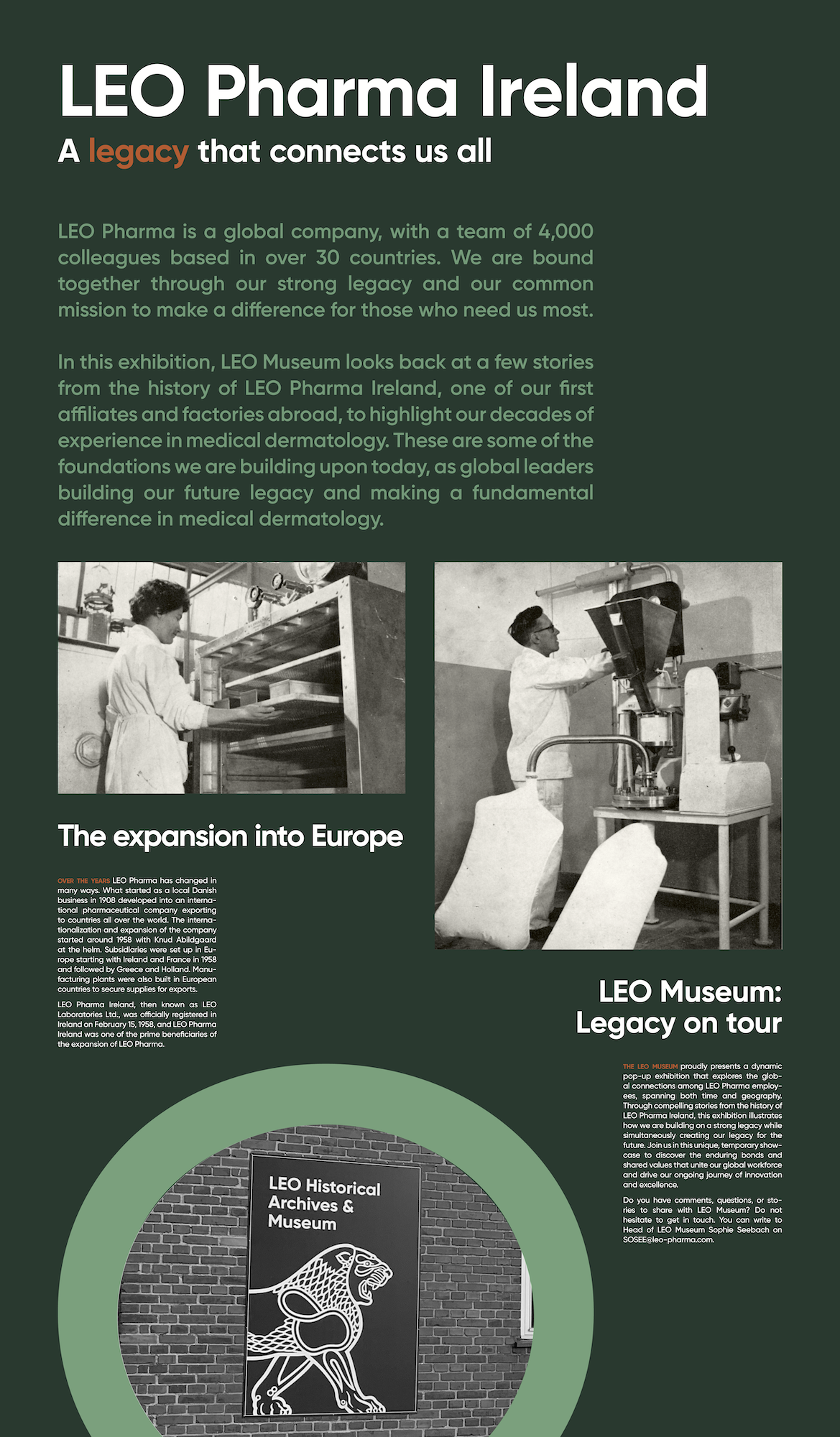 LEO Pharma Ireland

A legacy that connects us all

LEO Pharma is a global company, with a team of 4,000 colleagues based in over 30 countries. We are bound together through our strong legacy and our common mission to make a difference for those who need us most.

In this exhibition, LEO Museum looks back at a few stories from the history of LEO Pharma Ireland, one of our first affiliates and factories abroad, to highlight our decades of experience in medical dermatology. These are some of the foundations we are building upon today, as global leaders building our future legacy and making a fundamental difference in medical dermatology.

The expansion into Europe

OVER THE YEARS LEO Pharma has changed in many ways. What started as a local Danish business in 1908 developed into an international pharmaceutical company exporting to countries all over the world. The internationalization and expansion of the company started around 1958 with Knud Abildgaard at the helm. Subsidiaries were set up in Europe starting with Ireland and France in 1958 and followed by Greece and Holland. Manufacturing plants were also built in European countries to secure supplies for exports.

LEO Pharma Ireland, then known as LEO Laboratories Ltd., was officially registered in Ireland on February 15, 1958, and LEO Pharma Ireland was one of the prime beneficiaries of the expansion of LEO Pharma.

LEO Museum: Legacy on tour

THE LEO MUSEUM proudly presents a dynamic pop-up exhibition that explores the global connections among LEO Pharma employees, spanning both time and geography. Through compelling stories from the history of LEO Pharma Ireland, this exhibition illustrates how we are building on a strong legacy while simultaneously creating our legacy for the future. Join us in this unique, temporary showcase to discover the enduring bonds and shared values that unite our global workforce and drive our ongoing journey of innovation and excellence.

Do you have comments, questions, or stories to share with LEO Museum? Do not hesitate to get in touch. You can write to Head of LEO Museum Sophie Seebach on SOSEE@leo-pharma.com.

LEO Historical Archives & Museum